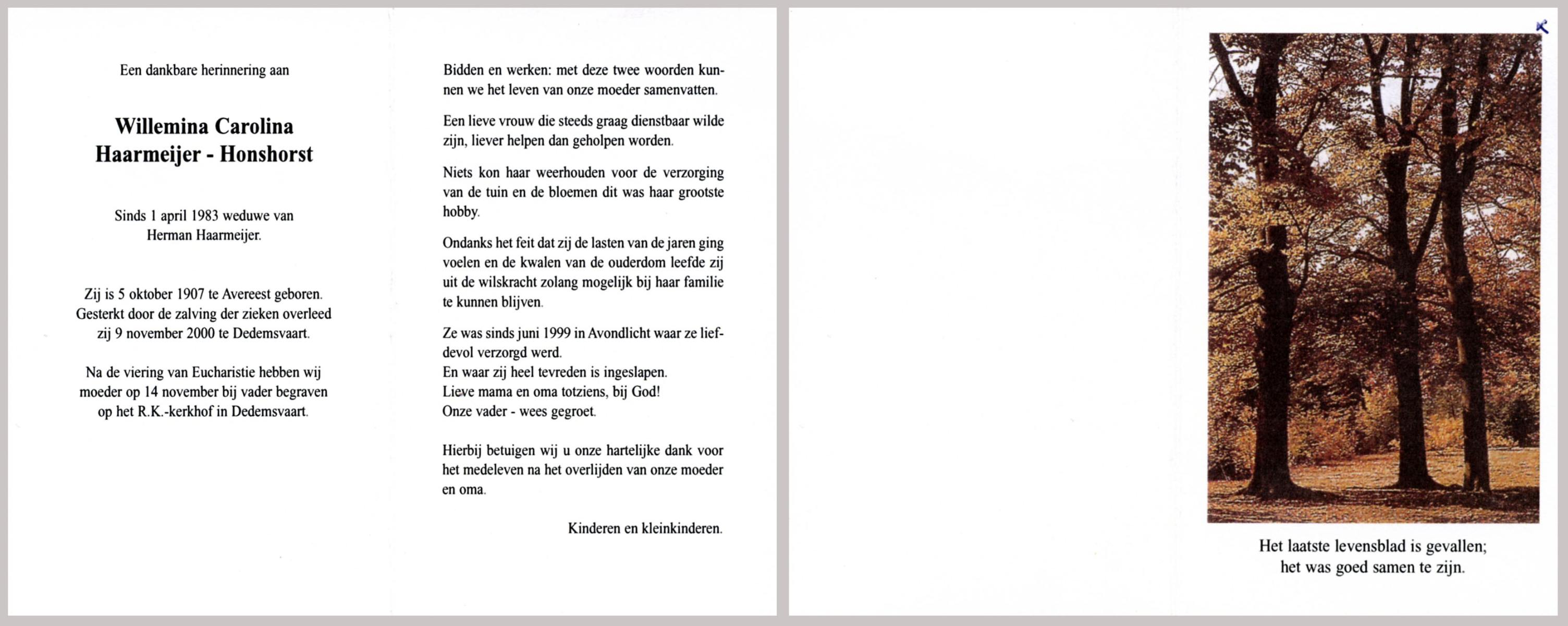 Een dankbare herinnering aan

Willemina Carolina
Haarmeijer - Honshorst

Sinds 1 april 1983 weduwe van
Herman Haarmeijer.

Zij is 5 oktober 1907 te Avereest geboren.
Gesterkt door de zalving der zieken overleed
zij 9 november 2000 te Dedemsvaart.

Na de viering van Eucharistie hebben wij
moeder op 14 november bij vader begraven
op het R.K.-kerkhof in Dedemsvaart.

Bidden en werken: met deze twee woorden kunnen we het leven van onze moeder samenvatten.

Een lieve vrouw die steeds graag dienstbaar wilde zijn, liever helpen dan geholpen worden.

Niets kon haar weerhouden voor de verzorging van de tuin en de bloemen dit was haar grootste hobby.

Ondanks het feit dat zij de lasten van de jaren ging voelen en de kwalen van de ouderdom leefde zij uit de wilskracht zolang mogelijk bij haar familie te kunnen blijven.

Ze was sinds juni 1999 in Avondlicht waar ze liefdevol verzorgd werd.
En waar zij heel tevreden is ingeslapen.
Lieve mama en oma totziens, bij God!
Onze vader - wees gegroet.

Hierbij betuigen wij u onze hartelijke dank voor het medeleven na het overlijden van onze moeder en oma.

Kinderen en kleinkinderen.

Het laatste levensblad is gevallen;
het was goed samen te zijn.